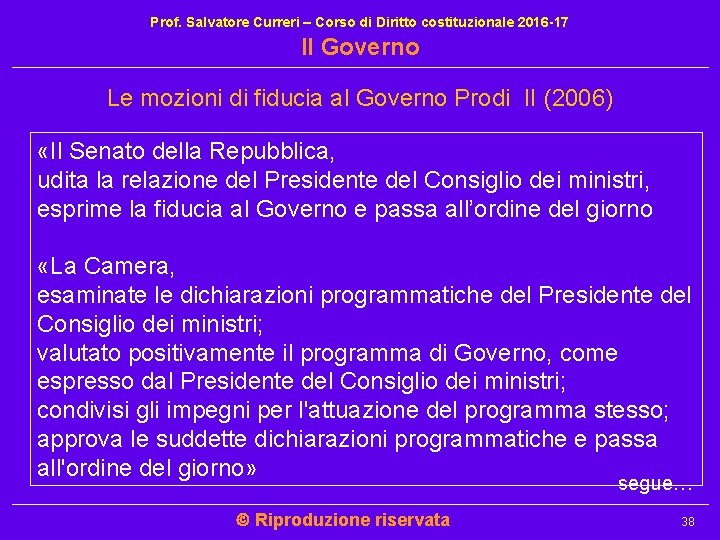 Prof. Salvatore Curreri – Corso di Diritto costituzionale 2016-17
Il Governo

Le mozioni di fiducia al Governo Prodi II (2006)

«Il Senato della Repubblica,
udita la relazione del Presidente del Consiglio dei ministri,
esprime la fiducia al Governo e passa all'ordine del giorno

«La Camera,
esaminate le dichiarazioni programmatiche del Presidente del Consiglio dei ministri;
valutato positivamente il programma di Governo, come espresso dal Presidente del Consiglio dei ministri;
condivisi gli impegni per l'attuazione del programma stesso;
approva le suddette dichiarazioni programmatiche e passa all'ordine del giorno»

segue…

© Riproduzione riservata

38